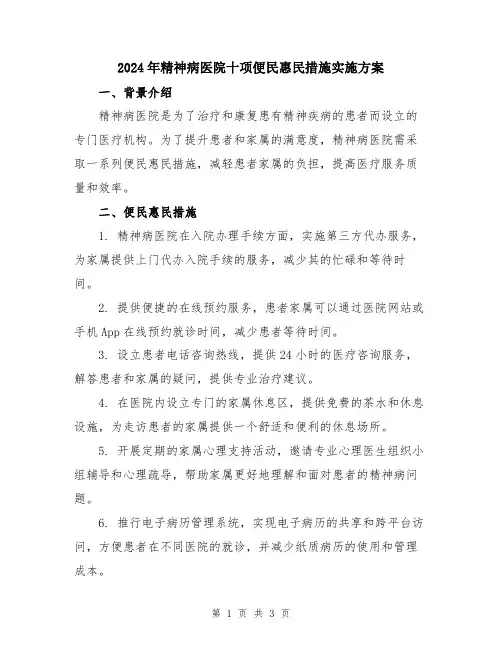 2024年精神病医院十项便民惠民措施实施方案

一、背景介绍

精神病医院是为了治疗和康复患有精神疾病的患者而设立的专门医疗机构。为了提升患者和家属的满意度，精神病医院需采取一系列便民惠民措施，减轻患者家属的负担，提高医疗服务质量和效率。

二、便民惠民措施

1. 精神病医院在入院办理手续方面，实施第三方代办服务，为家属提供上门代办入院手续的服务，减少其的忙碌和等待时间。

2. 提供便捷的在线预约服务，患者家属可以通过医院网站或手机App在线预约就诊时间，减少患者等待时间。

3. 设立患者电话咨询热线，提供24小时的医疗咨询服务，解答患者和家属的疑问，提供专业治疗建议。

4. 在医院内设立专门的家属休息区，提供免费的茶水和休息设施，为走访患者的家属提供一个舒适和便利的休息场所。

5. 开展定期的家属心理支持活动，邀请专业心理医生组织小组辅导和心理疏导，帮助家属更好地理解和面对患者的精神病问题。

6. 推行电子病历管理系统，实现电子病历的共享和跨平台访问，方便患者在不同医院的就诊，并减少纸质病历的使用和管理成本。

第 1 页 共 3 页